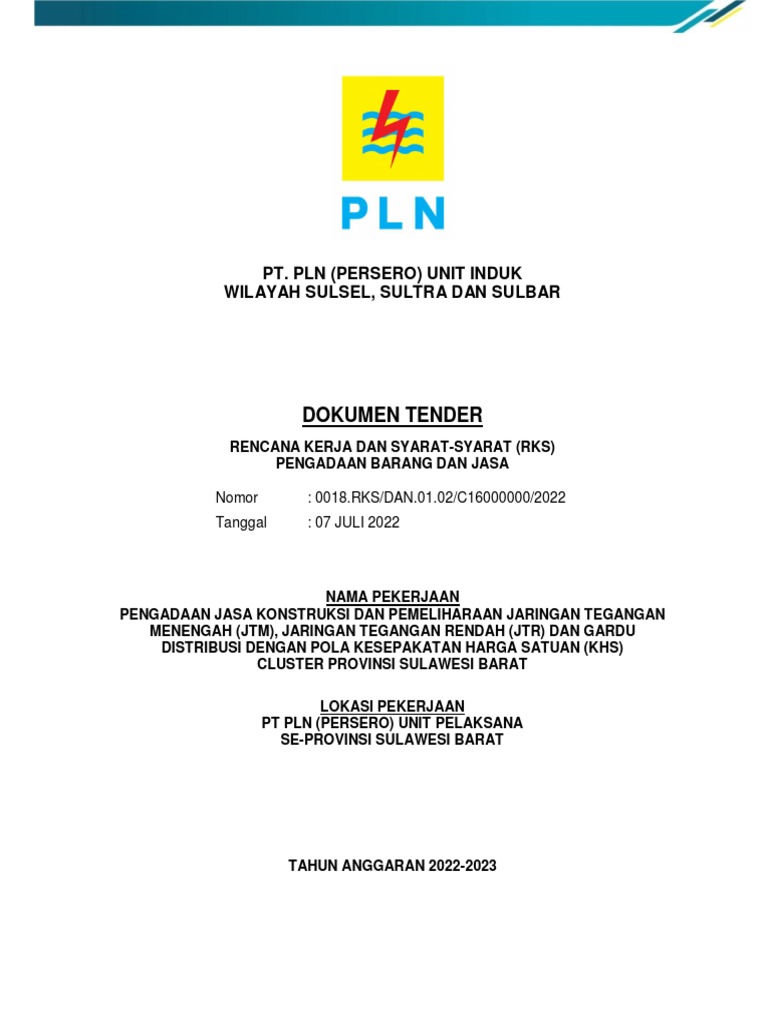 PLN

PT. PLN (PERSERO) UNIT INDUK
WILAYAH SULSEL, SULTRA DAN SULBAR

DOKUMEN TENDER

RENCANA KERJA DAN SYARAT-SYARAT (RKS)
PENGADAAN BARANG DAN JASA

Nomor : 0018.RKS/DAN.01.02/C16000000/2022
Tanggal : 07 JULI 2022

NAMA PEKERJAAN
PENGADAAN JASA KONSTRUKSI DAN PEMELIHARAAN JARINGAN TEGANGAN MENENGAH (JTM), JARINGAN TEGANGAN RENDAH (JTR) DAN GARDU DISTRIBUSI DENGAN POLA KESEPAKATAN HARGA SATUAN (KHS) CLUSTER PROVINSI SULAWESI BARAT

LOKASI PEKERJAAN
PT PLN (PERSERO) UNIT PELAKSANA
SE-PROVINSI SULAWESI BARAT

TAHUN ANGGARAN 2022-2023